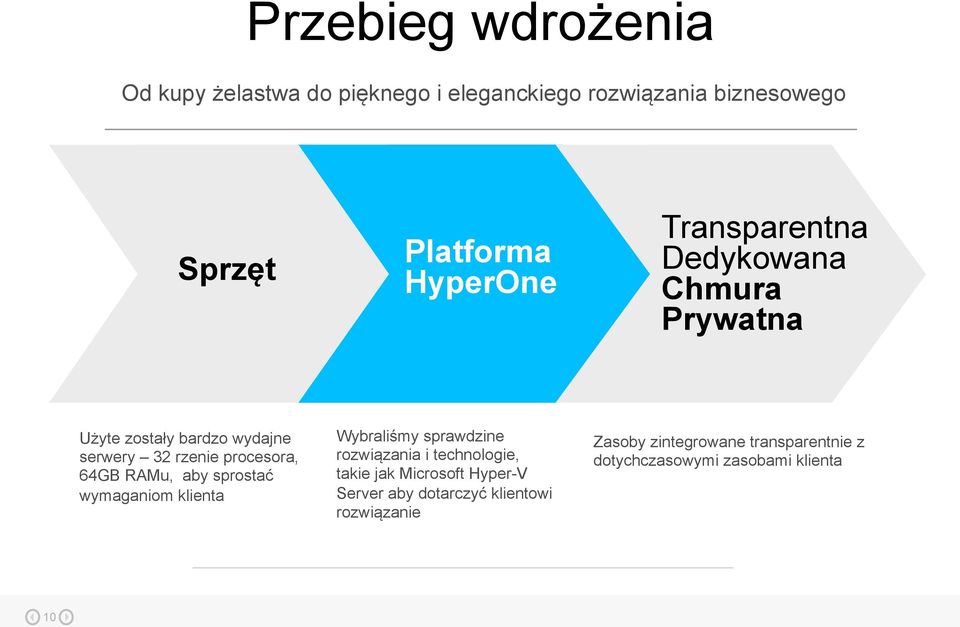 Przebieg wdrożenia

Od kupy żelastwa do pięknego i eleganckiego rozwiązania biznesowego

Sprzęt

Platforma HyperOne

Transparentna Dedykowana Chmura Prywatna

Użyte zostały bardzo wydajne serwery – 32 rzenie procesora, 64GB RAMu, aby sprostać wymaganiom klienta

Wybraliśmy sprawdzine rozwiązania i technologie, takie jak Microsoft Hyper-V Server aby dotarczyć klientowi rozwiązanie

Zasoby zintegrowane transparentnie z dotychczasowymi zasobami klienta

10